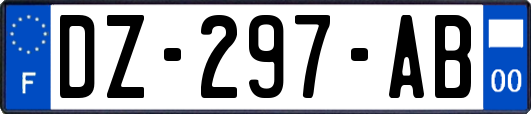 F
DZ-297-AB
00